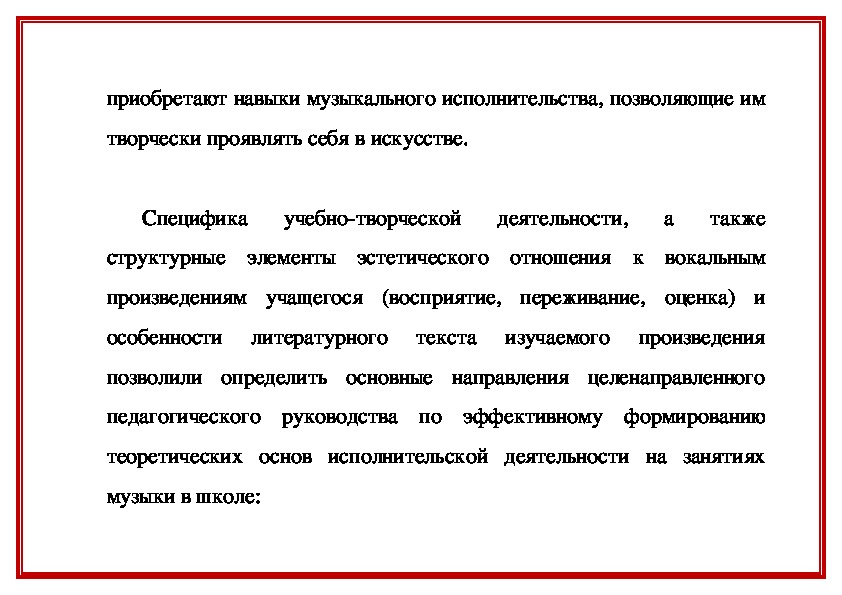 приобретают навыки музыкального исполнительства, позволяющие им творчески проявлять себя в искусстве.

Специфика учебно-творческой деятельности, а также структурные элементы эстетического отношения к вокальным произведениям учащегося (восприятие, переживание, оценка) и особенности литературного текста изучаемого произведения позволили определить основные направления целенаправленного педагогического руководства по эффективному формированию теоретических основ исполнительской деятельности на занятиях музыки в школе: